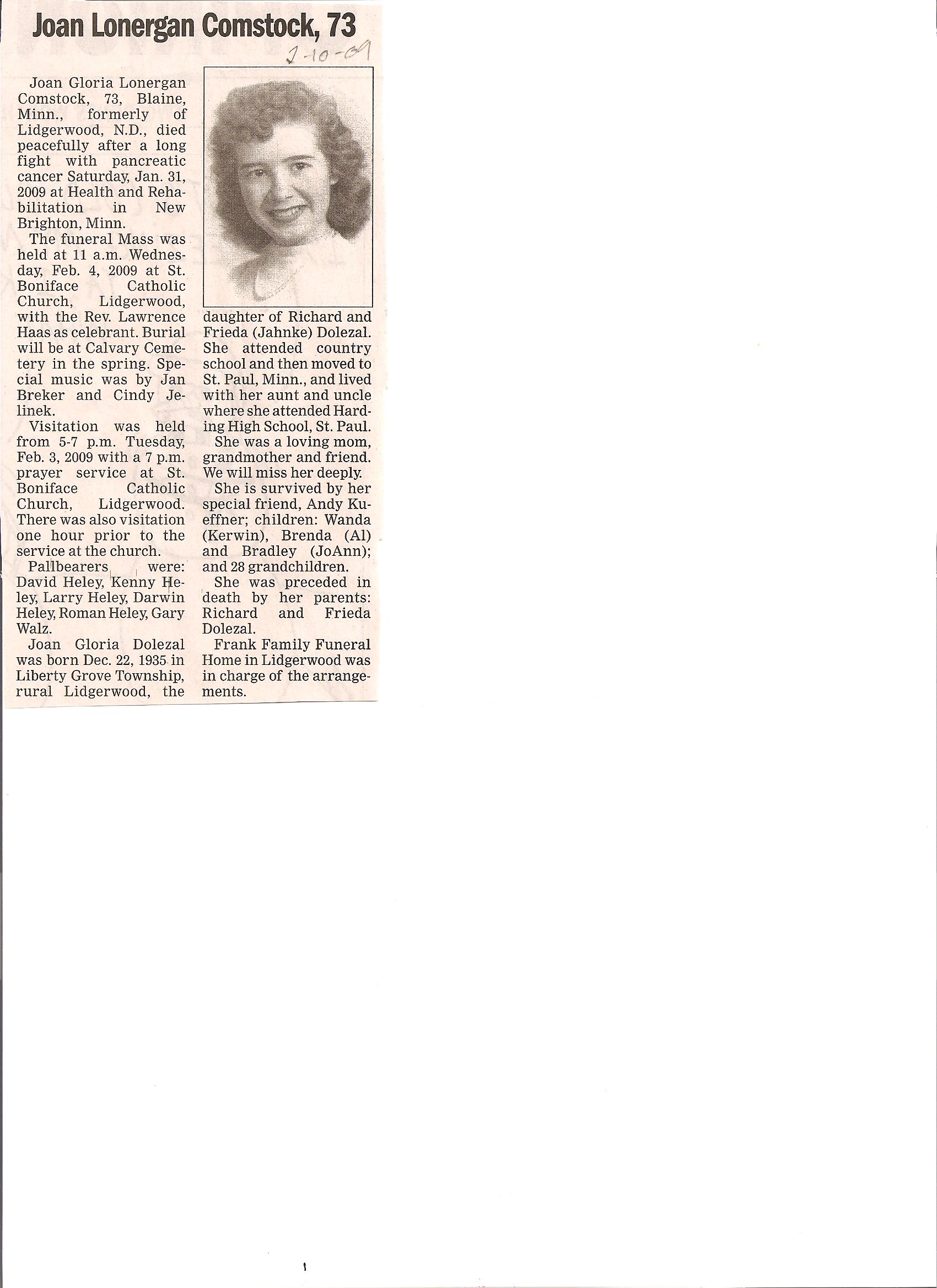 Joan Lonergan Comstock, 73

2-10-09

Joan Gloria Lonergan Comstock, 73, Blaine, Minn., formerly of Lidgerwood, N.D., died peacefully after a long fight with pancreatic cancer Saturday, Jan. 31, 2009 at Health and Rehabilitation in New Brighton, Minn.

The funeral Mass was held at 11 a.m. Wednesday, Feb. 4, 2009 at St. Boniface Catholic Church, Lidgerwood, with the Rev. Lawrence Haas as celebrant. Burial will be at Calvary Cemetery in the spring. Special music was by Jan Breker and Cindy Jelinek.

Visitation was held from 5-7 p.m. Tuesday, Feb. 3, 2009 with a 7 p.m. prayer service at St. Boniface Catholic Church, Lidgerwood. There was also visitation one hour prior to the service at the church.

Pallbearers were: David Heley, Kenny Heley, Larry Heley, Darwin Heley, Roman Heley, Gary Walz.

Joan Gloria Dolezal was born Dec. 22, 1935 in Liberty Grove Township, rural Lidgerwood, the daughter of Richard and Frieda (Jahnke) Dolezal. She attended country school and then moved to St. Paul, Minn., and lived with her aunt and uncle where she attended Harding High School, St. Paul.

She was a loving mom, grandmother and friend. We will miss her deeply.

She is survived by her special friend, Andy Kueffner; children: Wanda (Kerwin), Brenda (Al) and Bradley (JoAnn); and 28 grandchildren.

She was preceded in death by her parents: Richard and Frieda Dolezal.

Frank Family Funeral Home in Lidgerwood was in charge of the arrangements.